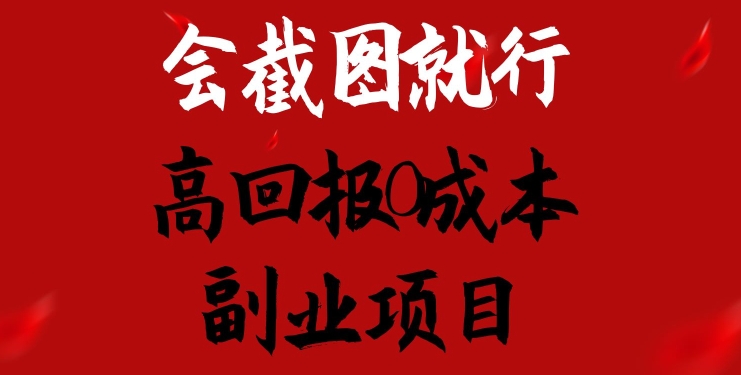 会截图就行

高回报0成本

副业项目